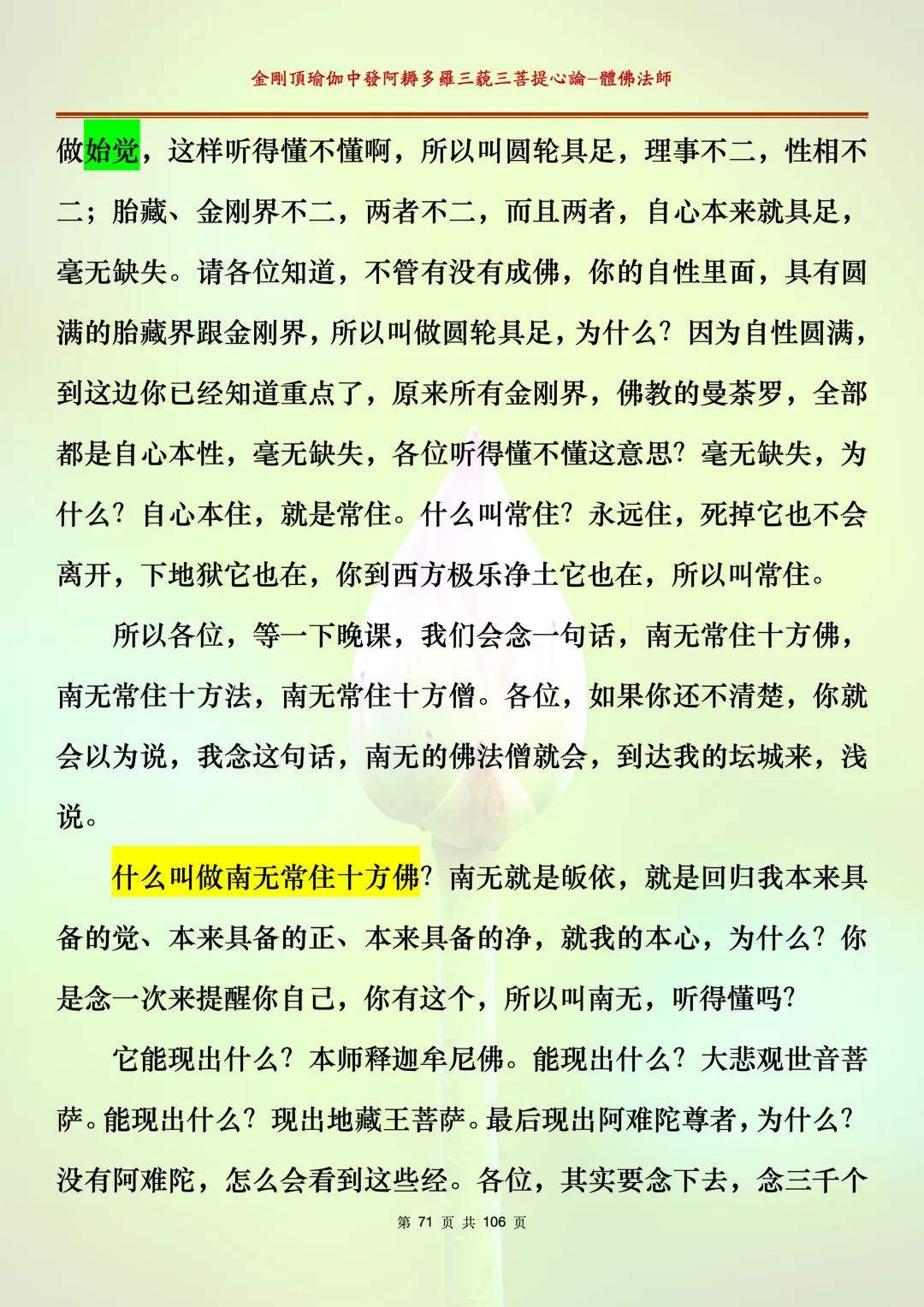 金剛頂瑜伽中發阿耨多羅三藐三菩提心論–體佛法師

做始觉，这样听得懂不懂啊，所以叫圆轮具足，理事不二，性相不二；胎藏、金刚界不二，两者不二，而且两者，自心本来就具足，毫无缺失。请各位知道，不管有没有成佛，你的自性里面，具有圆满的胎藏界跟金刚界，所以叫做圆轮具足，为什么？因为自性圆满，到这边你已经知道重点了，原来所有金刚界，佛教的曼荼罗，全部都是自心本性，毫无缺失，各位听得懂不懂这意思？毫无缺失，为什么？自心本住，就是常住。什么叫常住？永远住，死掉它也不会离开，下地狱它也在，你到西方极乐净土它也在，所以叫常住。

所以各位，等一下晚课，我们会念一句话，南无常住十方佛，南无常住十方法，南无常住十方僧。各位，如果你还不清楚，你就会以为说，我念这句话，南无的佛法僧就会，到达我的坛城来，浅说。

什么叫做南无常住十方佛？南无就是皈依，就是回归我本来具备的觉、本来具备的正、本来具备的净，就我的本心，为什么？你是念一次来提醒你自己，你有这个，所以叫南无，听得懂吗？

它能现出什么？本师释迦牟尼佛。能现出什么？大悲观世音菩萨。能现出什么？现出地藏王菩萨。最后现出阿难陀尊者，为什么？没有阿难陀，怎么会看到这些经。各位，其实要念下去，念三千个

第 71 页 共 106 页